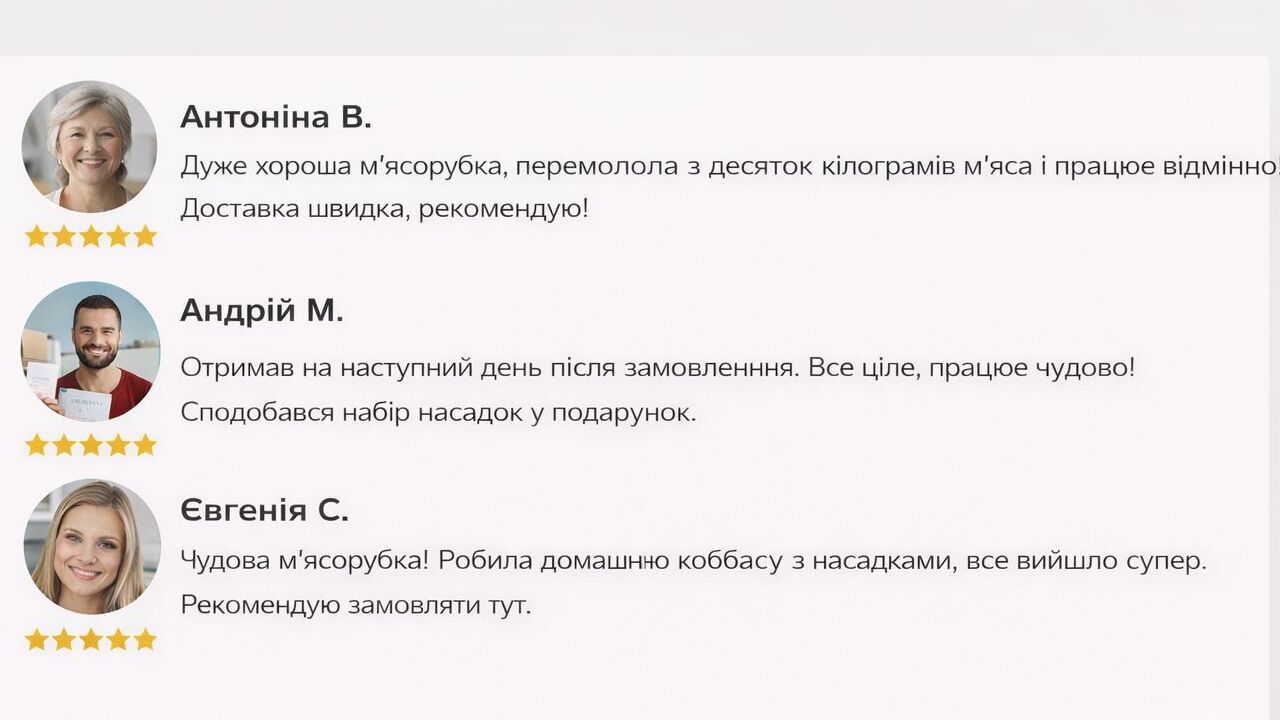 Антоніна В.

Дуже хороша м'ясорубка, перемолола з десяток кілограмів м'яса і працює відмінно! Доставка швидка, рекомендую!

Андрій М.

Отримав на наступний день після замовленння. Все ціле, працює чудово! Сподобався набір насадок у подарунок.

Євгенія С.

Чудова м'ясорубка! Робила домашню коббасу з насадками, все вийшло супер. Рекомендую замовляти тут.